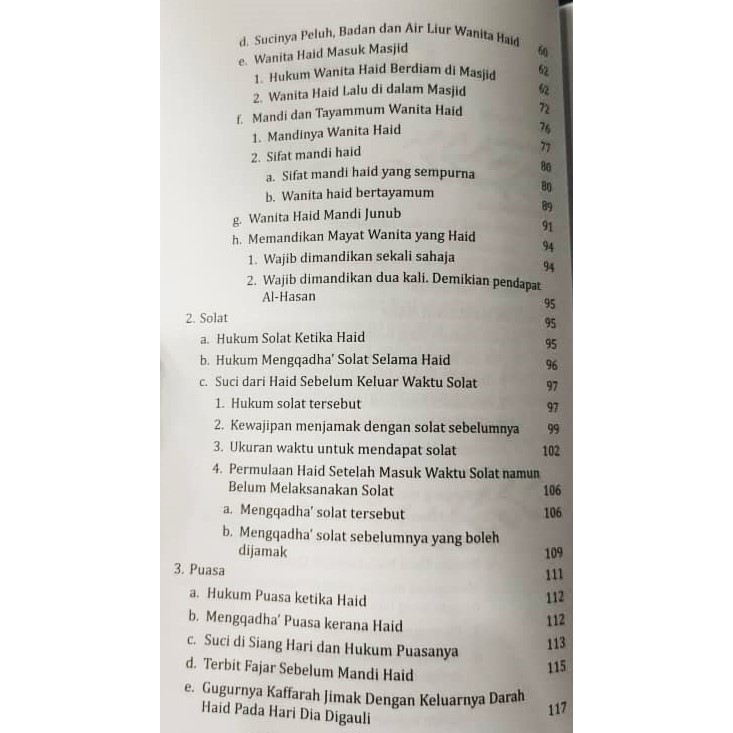 d. Sucinya Peluh, Badan dan Air Liur Wanita Haid 60
e. Wanita Haid Masuk Masjid 62
1. Hukum Wanita Haid Berdiam di Masjid 62
2. Wanita Haid Lalu di dalam Masjid 72
f. Mandi dan Tayammum Wanita Haid 76
1. Mandinya Wanita Haid 77
2. Sifat mandi haid 80
a. Sifat mandi haid yang sempurna 80
b. Wanita haid bertayamum 89
g. Wanita Haid Mandi Junub 91
h. Memandikan Mayat Wanita yang Haid 94
1. Wajib dimandikan sekali sahaja 94
2. Wajib dimandikan dua kali. Demikian pendapat Al-Hasan 95
2. Solat 95
a. Hukum Solat Ketika Haid 95
b. Hukum Mengqadha' Solat Selama Haid 96
c. Suci dari Haid Sebelum Keluar Waktu Solat 97
1. Hukum solat tersebut 97
2. Kewajipan menjamak dengan solat sebelumnya 99
3. Ukuran waktu untuk mendapat solat 102
4. Permulaan Haid Setelah Masuk Waktu Solat namun Belum Melaksanakan Solat 106
a. Mengqadha' solat tersebut 106
b. Mengqadha' solat sebelumnya yang boleh dijamak 109
3. Puasa 111
a. Hukum Puasa ketika Haid 112
b. Mengqadha' Puasa kerana Haid 112
c. Suci di Siang Hari dan Hukum Puasanya 113
d. Terbit Fajar Sebelum Mandi Haid 115
e. Gugurnya Kaffarah Jimak Dengan Keluarnya Darah Haid Pada Hari Dia Digauli 117